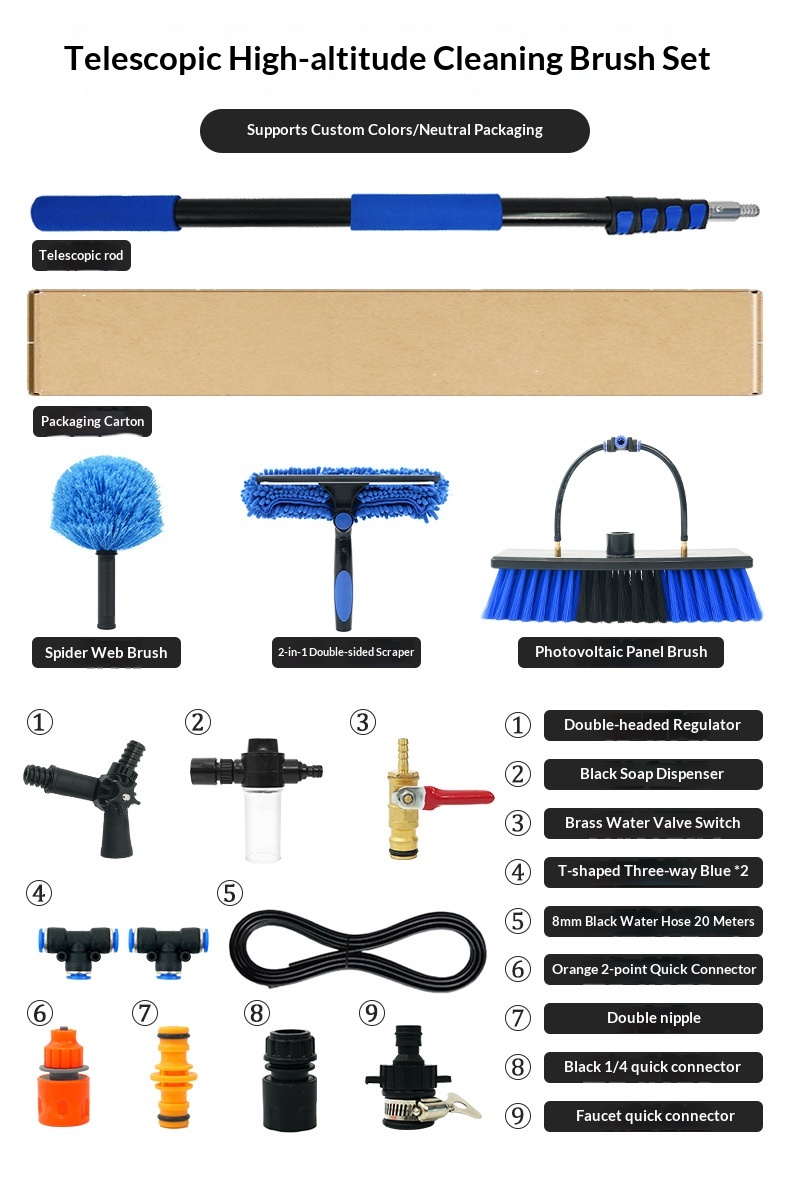 Telescopic High-altitude Cleaning Brush Set

Supports Custom Colors/Neutral Packaging

Telescopic rod

Packaging Carton

Spider Web Brush

2-in-1 Double-sided Scraper

Photovoltaic Panel Brush

①

②

③

④

⑤

⑥

⑦

⑧

⑨

① Double-headed Regulator

② Black Soap Dispenser

③ Brass Water Valve Switch

④ T-shaped Three-way Blue *2

⑤ 8mm Black Water Hose 20 Meters

⑥ Orange 2-point Quick Connector

⑦ Double nipple

⑧ Black 1/4 quick connector

⑨ Faucet quick connector